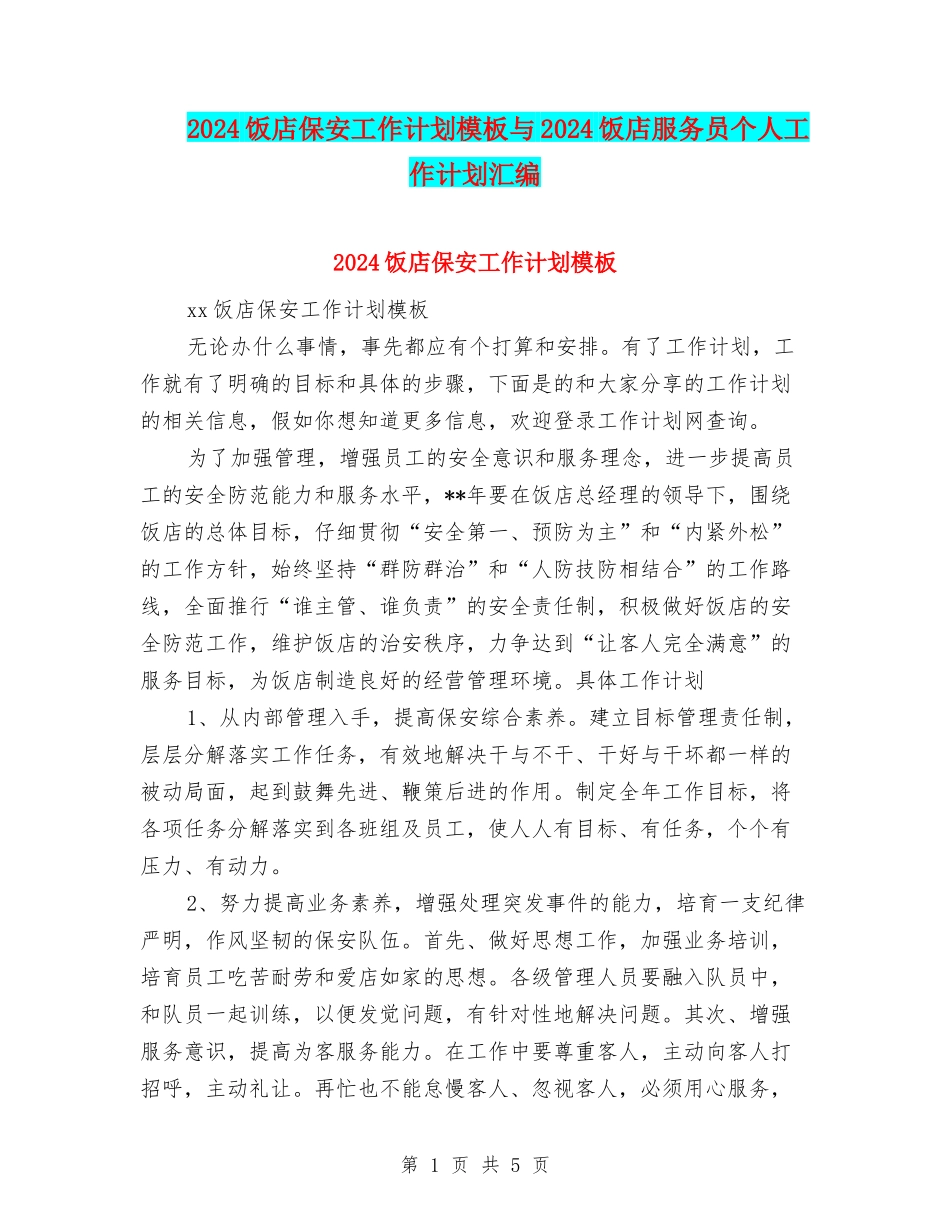 2024饭店保安工作计划模板与2024饭店服务员个人工作计划汇编

2024饭店保安工作计划模板

xx饭店保安工作计划模板

无论办什么事情，事先都应有个打算和安排。有了工作计划，工作就有了明确的目标和具体的步骤，下面是的和大家分享的工作计划的相关信息，假如你想知道更多信息，欢迎登录工作计划网查询。

为了加强管理，增强员工的安全意识和服务理念，进一步提高员工的安全防范能力和服务水平，**年要在饭店总经理的领导下，围绕饭店的总体目标，仔细贯彻“安全第一、预防为主”和“内紧外松”的工作方针，始终坚持“群防群治”和“人防技防相结合”的工作路线，全面推行“谁主管、谁负责”的安全责任制，积极做好饭店的安全防范工作，维护饭店的治安秩序，力争达到“让客人完全满意”的服务目标，为饭店制造良好的经营管理环境。具体工作计划

1、从内部管理入手，提高保安综合素养。建立目标管理责任制，层层分解落实工作任务，有效地解决干与不干、干好与干坏都一样的被动局面，起到鼓舞先进、鞭策后进的作用。制定全年工作目标，将各项任务分解落实到各班组及员工，使人人有目标、有任务，个个有压力、有动力。

2、努力提高业务素养，增强处理突发事件的能力，培育一支纪律严明，作风坚韧的保安队伍。首先、做好思想工作，加强业务培训，培育员工吃苦耐劳和爱店如家的思想。各级管理人员要融入队员中，和队员一起训练，以便发觉问题，有针对性地解决问题。其次、增强服务意识，提高为客服务能力。在工作中要尊重客人，主动向客人打招呼，主动礼让。再忙也不能怠慢客人、忽视客人，必须用心服务，

第 1 页 共 5 页